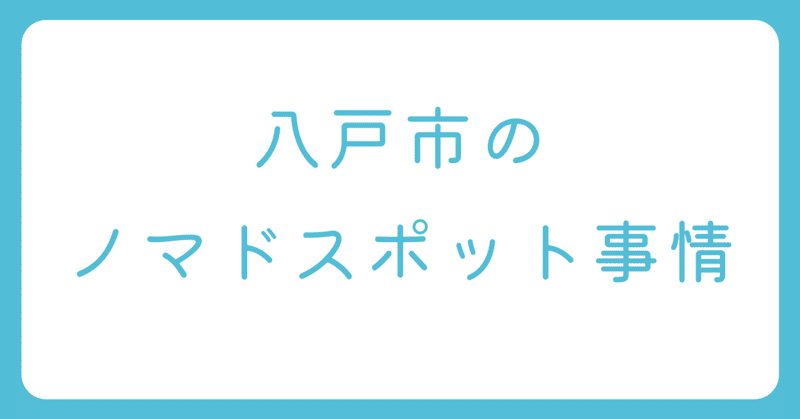 八戸市の
ノマドスポット事情